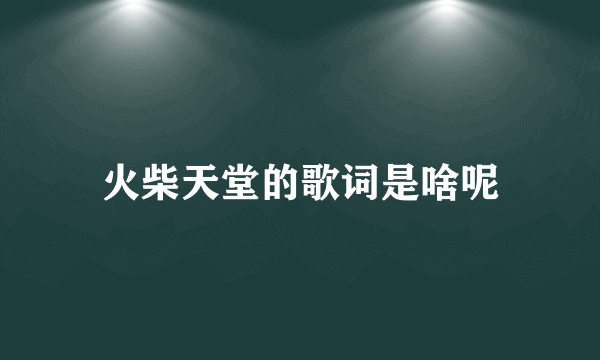 火柴天堂的歌词是啥呢